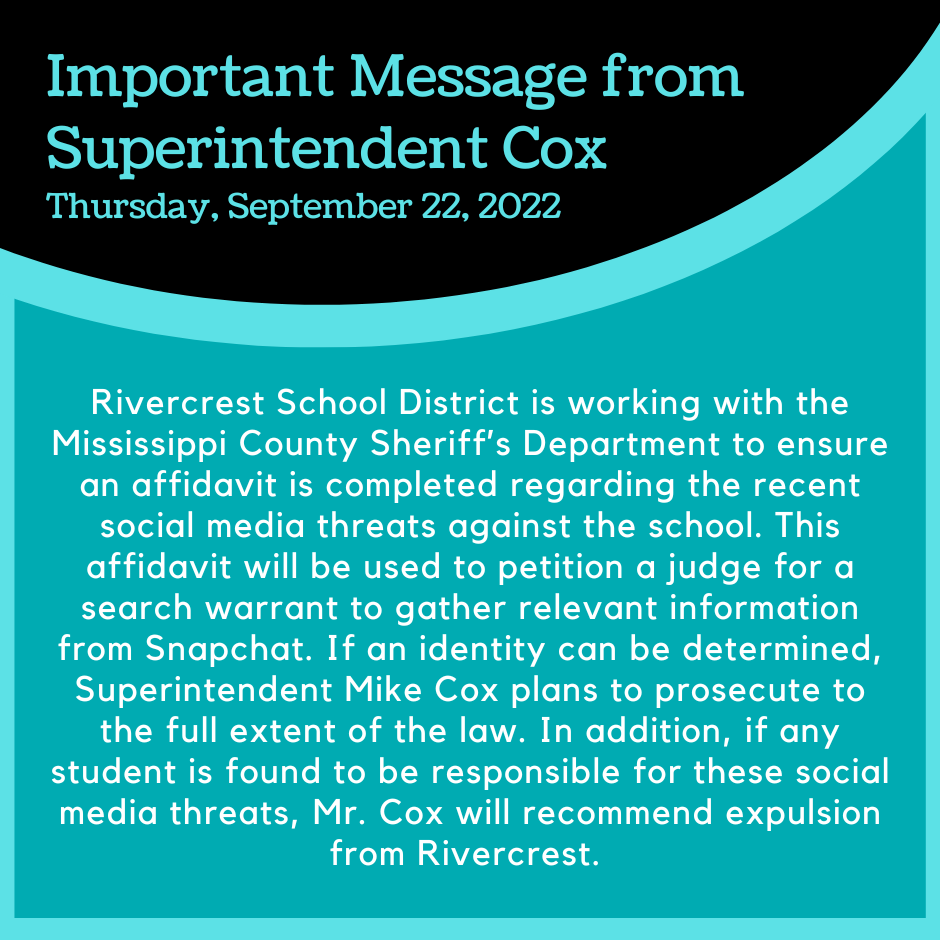 Important Message from Superintendent Cox
Thursday, September 22, 2022

Rivercrest School District is working with the Mississippi County Sheriff's Department to ensure an affidavit is completed regarding the recent social media threats against the school. This affidavit will be used to petition a judge for a search warrant to gather relevant information from Snapchat. If an identity can be determined, Superintendent Mike Cox plans to prosecute to the full extent of the law. In addition, if any student is found to be responsible for these social media threats, Mr. Cox will recommend expulsion from Rivercrest.